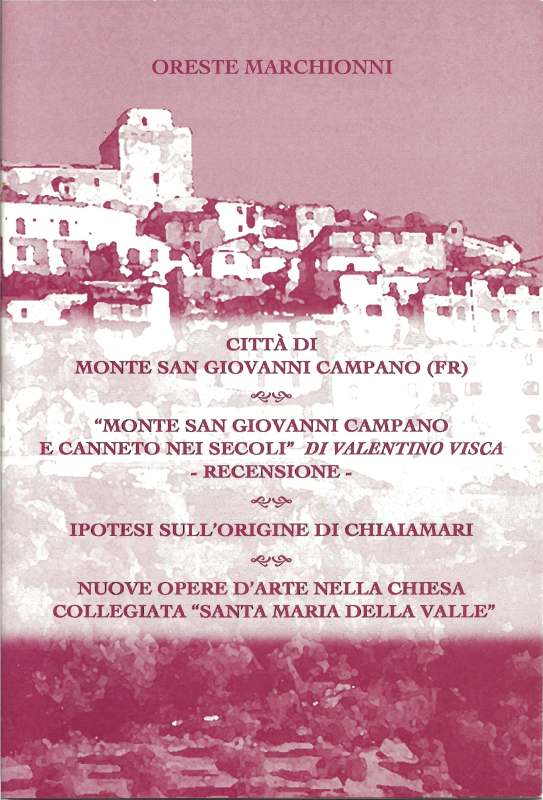 ORESTE MARCHIONNI

CITTÀ DI
MONTE SAN GIOVANNI CAMPANO (FR)

"MONTE SAN GIOVANNI CAMPANO
E CANNETO NEI SECOLI" DI VALENTINO VISCA
- RECENSIONE -

IPOTESI SULL'ORIGINE DI CHIAIAMARI

NUOVE OPERE D'ARTE NELLA CHIESA
COLLEGIATA "SANTA MARIA DELLA VALLE"